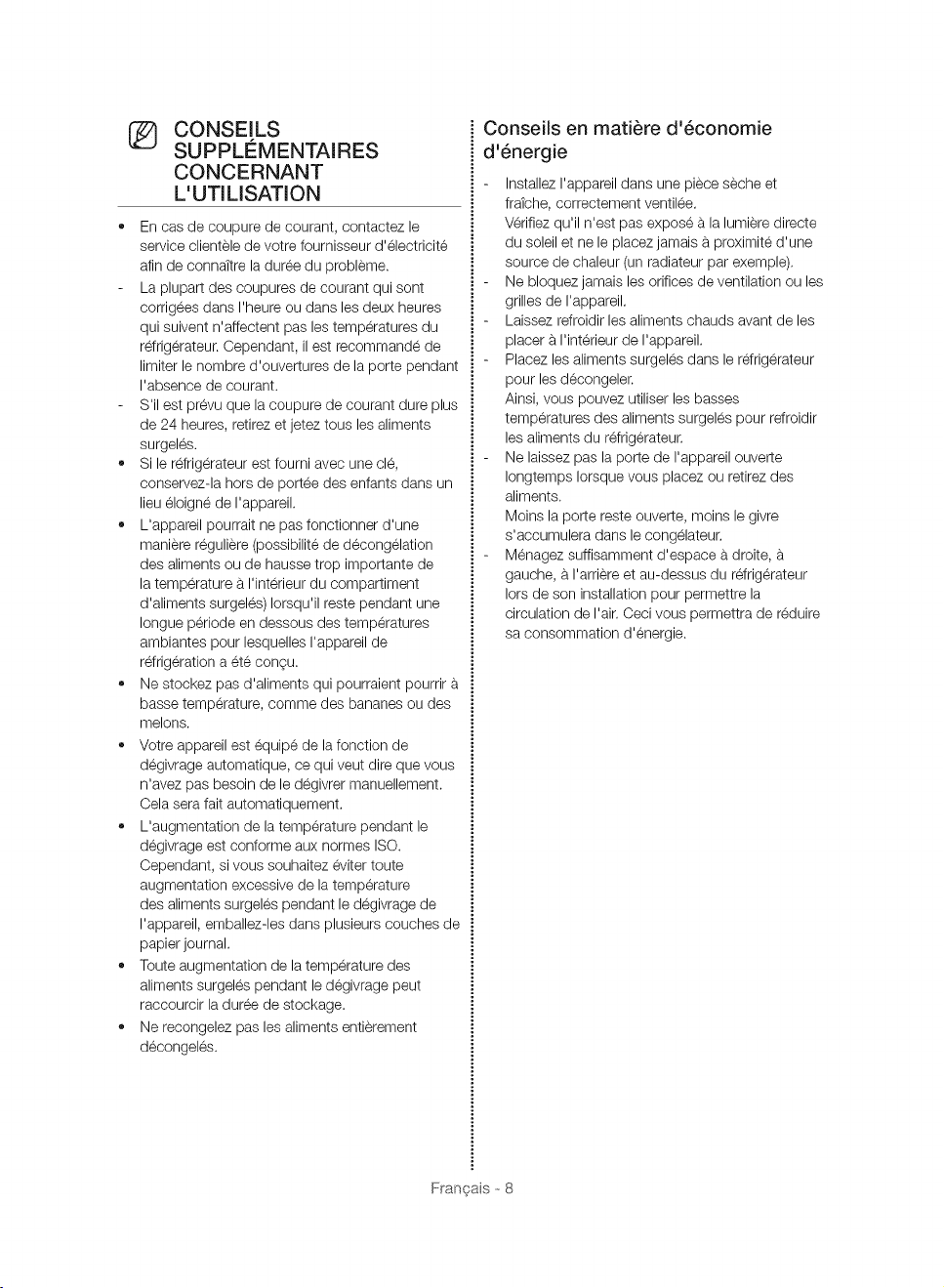 CONSEILS SUPPLÉMENTAIRES CONCERNANT L'UTILISATION

• En cas de coupure de courant, contactez le service clientèle de votre fournisseur d'électricité afin de connaître la durée du problème.
- La plupart des coupures de courant qui sont corrigées dans l'heure ou dans les deux heures qui suivent n'affectent pas les températures du réfrigérateur. Cependant, il est recommandé de limiter le nombre d'ouvertures de la porte pendant l'absence de courant.
- S'il est prévu que la coupure de courant dure plus de 24 heures, retirez et jetez tous les aliments surgelés.
• Si le réfrigérateur est fourni avec une clé, conservez-la hors de portée des enfants dans un lieu éloigné de l'appareil.
• L'appareil pourrait ne pas fonctionner d'une manière régulière (possibilité de décongélation des aliments ou de hausse trop importante de la température à l'intérieur du compartiment d'aliments surgelés) lorsqu'il reste pendant une longue période en dessous des températures ambiantes pour lesquelles l'appareil de réfrigération a été conçu.
• Ne stockez pas d'aliments qui pourraient pourrir à basse température, comme des bananes ou des melons.
• Votre appareil est équipé de la fonction de dégivrage automatique, ce qui veut dire que vous n'avez pas besoin de le dégivrer manuellement. Cela sera fait automatiquement.
• L'augmentation de la température pendant le dégivrage est conforme aux normes ISO. Cependant, si vous souhaitez éviter toute augmentation excessive de la température des aliments surgelés pendant le dégivrage de l'appareil, emballez-les dans plusieurs couches de papier journal.
• Toute augmentation de la température des aliments surgelés pendant le dégivrage peut raccourcir la durée de stockage.
• Ne recongelez pas les aliments entièrement décongelés.

Conseils en matière d'économie d'énergie

- Installez l'appareil dans une pièce sèche et fraîche, correctement ventilée.
Vérifiez qu'il n'est pas exposé à la lumière directe du soleil et ne le placez jamais à proximité d'une source de chaleur (un radiateur par exemple).
- Ne bloquez jamais les orifices de ventilation ou les grilles de l'appareil.
- Laissez refroidir les aliments chauds avant de les placer à l'intérieur de l'appareil.
- Placez les aliments surgelés dans le réfrigérateur pour les décongeler.
Ainsi, vous pouvez utiliser les basses températures des aliments surgelés pour refroidir les aliments du réfrigérateur.
- Ne laissez pas la porte de l'appareil ouverte longtemps lorsque vous placez ou retirez des aliments.
Moins la porte reste ouverte, moins le givre s'accumulera dans le congélateur.
- Ménagez suffisamment d'espace à droite, à gauche, à l'arrière et au-dessus du réfrigérateur lors de son installation pour permettre la circulation de l'air. Ceci vous permettra de réduire sa consommation d'énergie.

Français - 8